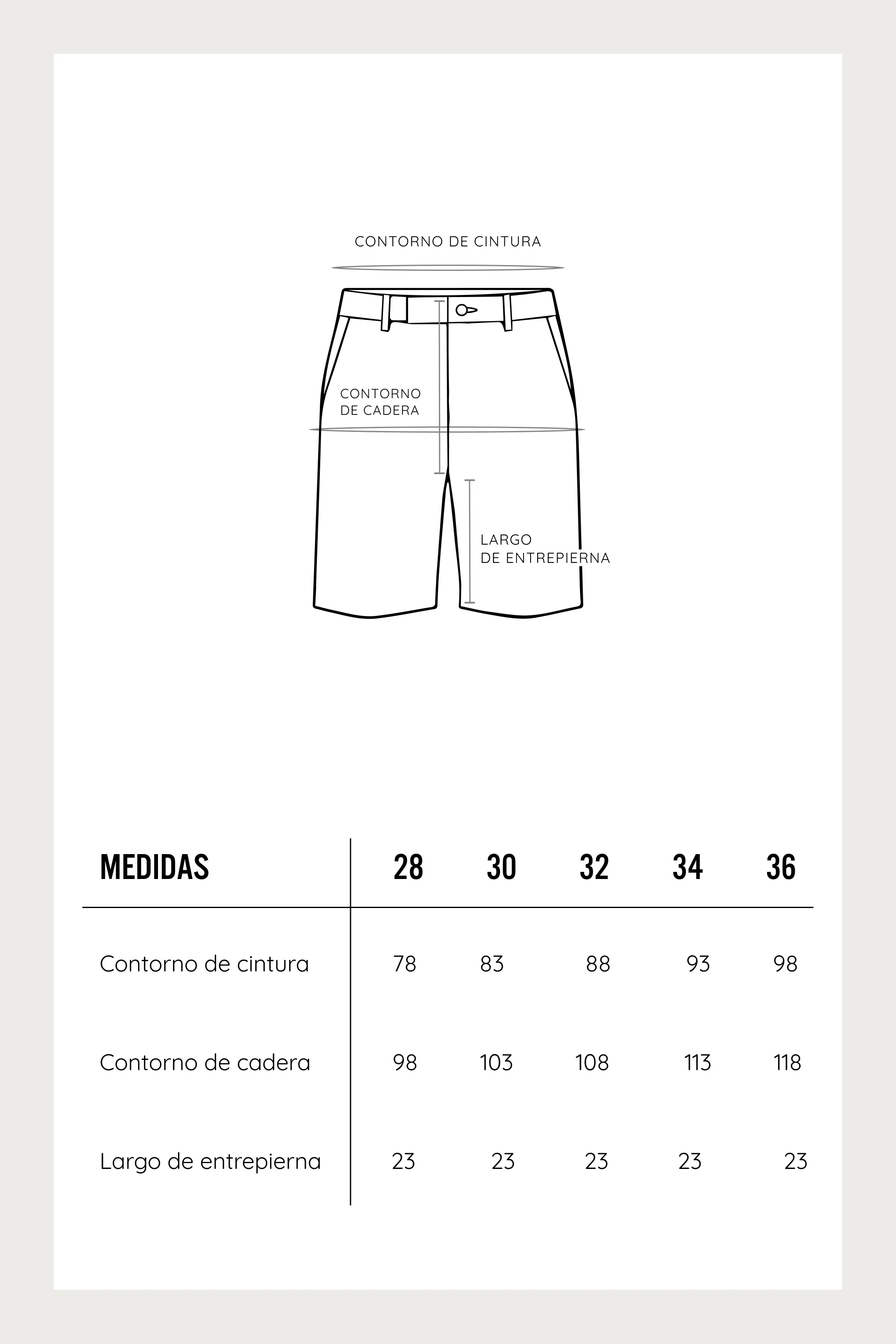 CONTORNO DE CINTURA

CONTORNO
DE CADERA

LARGO
DE ENTREPIERNA

| MEDIDAS | 28 | 30 | 32 | 34 | 36 |
|---|---|---|---|---|---|
| Contorno de cintura | 78 | 83 | 88 | 93 | 98 |
| Contorno de cadera | 98 | 103 | 108 | 113 | 118 |
| Largo de entrepierna | 23 | 23 | 23 | 23 | 23 |